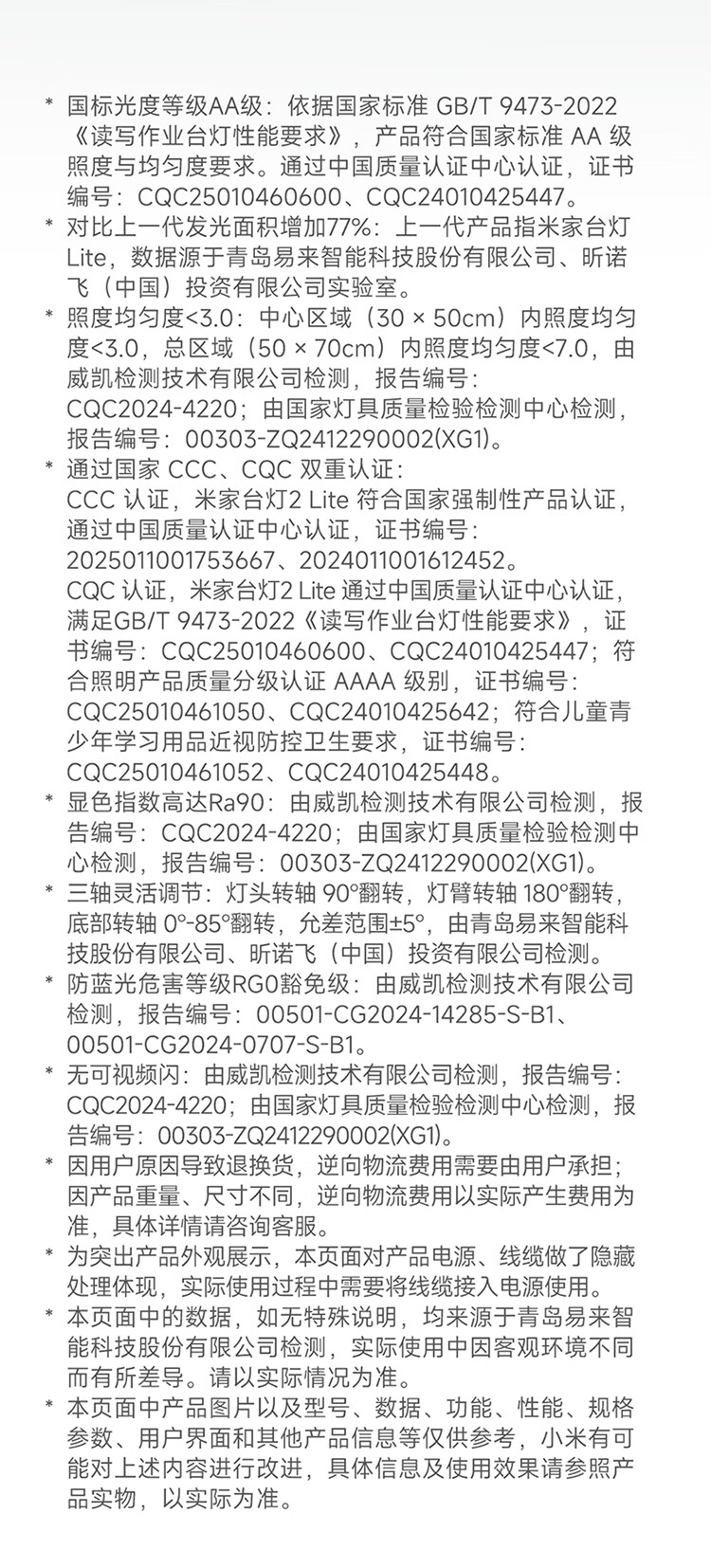 * 国标光度等级AA级：依据国家标准 GB/T 9473-2022《读写作业台灯性能要求》，产品符合国家标准 AA 级照度与均匀度要求。通过中国质量认证中心认证，证书编号：CQC25010460600、CQC24010425447。

* 对比上一代发光面积增加77%：上一代产品指米家台灯Lite，数据源于青岛易来智能科技股份有限公司、昕诺飞（中国）投资有限公司实验室。

* 照度均匀度<3.0：中心区域（30 × 50cm）内照度均匀度<3.0，总区域（50 × 70cm）内照度均匀度<7.0，由威凯检测技术有限公司检测，报告编号：CQC2024-4220；由国家灯具质量检验检测中心检测，报告编号：00303-ZQ2412290002(XG1)。

* 通过国家 CCC、CQC 双重认证：
CCC 认证，米家台灯2 Lite 符合国家强制性产品认证，通过中国质量认证中心认证，证书编号：2025011001753667、2024011001612452。
CQC 认证，米家台灯2 Lite 通过中国质量认证中心认证，满足GB/T 9473-2022《读写作业台灯性能要求》，证书编号：CQC25010460600、CQC24010425447；符合照明产品质量分级认证 AAAA 级别，证书编号：CQC25010461050、CQC24010425642；符合儿童青少年学习用品近视防控卫生要求，证书编号：CQC25010461052、CQC24010425448。

* 显色指数高达Ra90：由威凯检测技术有限公司检测，报告编号：CQC2024-4220；由国家灯具质量检验检测中心检测，报告编号：00303-ZQ2412290002(XG1)。

* 三轴灵活调节：灯头转轴 90°翻转，灯臂转轴 180°翻转，底部转轴 0°-85°翻转，允差范围±5°，由青岛易来智能科技股份有限公司、昕诺飞（中国）投资有限公司检测。

* 防蓝光危害等级RG0豁免级：由威凯检测技术有限公司检测，报告编号：00501-CG2024-14285-S-B1、00501-CG2024-0707-S-B1。

* 无可视频闪：由威凯检测技术有限公司检测，报告编号：CQC2024-4220；由国家灯具质量检验检测中心检测，报告编号：00303-ZQ2412290002(XG1)。

* 因用户原因导致退换货，逆向物流费用需要由用户承担；因产品重量、尺寸不同，逆向物流费用以实际产生费用为准，具体详情请咨询客服。

* 为突出产品外观展示，本页面对产品电源、线缆做了隐藏处理体现，实际使用过程中需要将线缆接入电源使用。

* 本页面中的数据，如无特殊说明，均来源于青岛易来智能科技股份有限公司检测，实际使用中因客观环境不同而有所差导。请以实际情况为准。

* 本页面中产品图片以及型号、数据、功能、性能、规格参数、用户界面和其他产品信息等仅供参考，小米有可能对上述内容进行改进，具体信息及使用效果请参照产品实物，以实际为准。